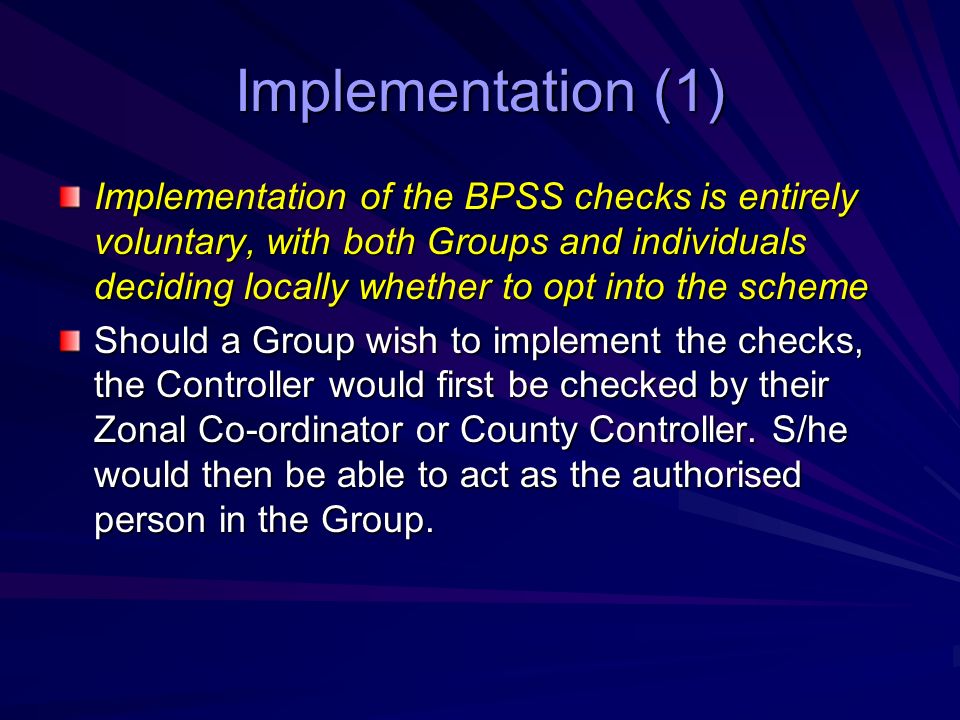 Implementation (1)

Implementation of the BPSS checks is entirely voluntary, with both Groups and individuals deciding locally whether to opt into the scheme

Should a Group wish to implement the checks, the Controller would first be checked by their Zonal Co-ordinator or County Controller. S/he would then be able to act as the authorised person in the Group.